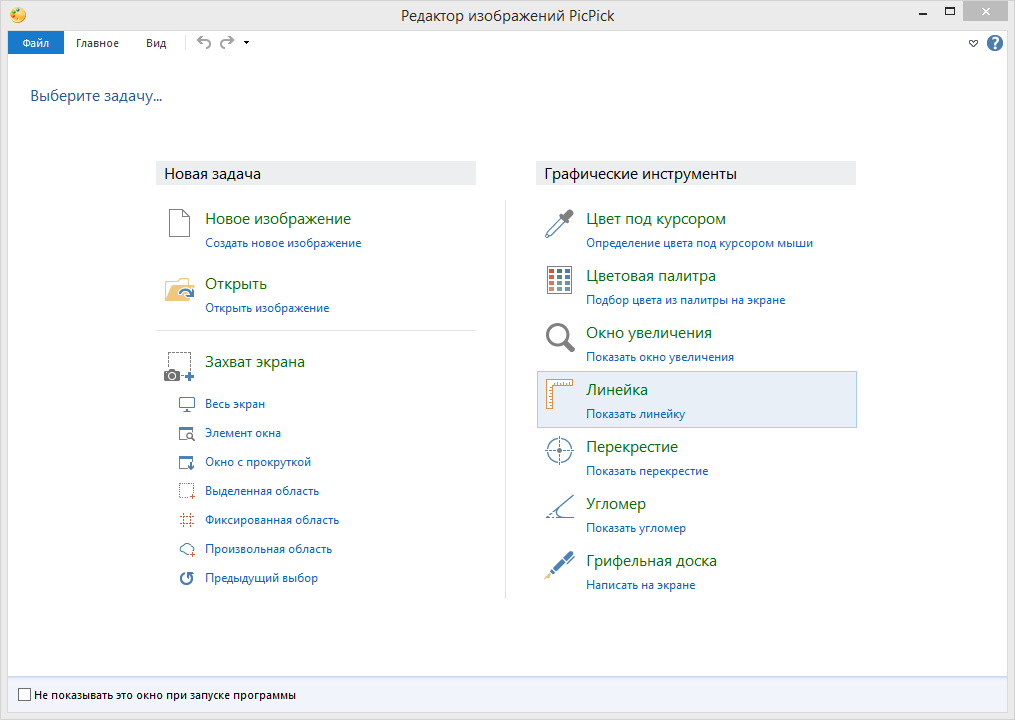 Редактор изображений PicPick

Файл Главное Вид

Выберите задачу...

Новая задача

Новое изображение
Создать новое изображение

Открыть
Открыть изображение

Захват экрана
Весь экран
Элемент окна
Окно с прокруткой
Выделенная область
Фиксированная область
Произвольная область
Предыдущий выбор

Графические инструменты

Цвет под курсором
Определение цвета под курсором мыши

Цветовая палитра
Подбор цвета из палитры на экране

Окно увеличения
Показать окно увеличения

Линейка
Показать линейку

Перекрестие
Показать перекрестие

Угломер
Показать угломер

Грифельная доска
Написать на экране

Не показывать это окно при запуске программы